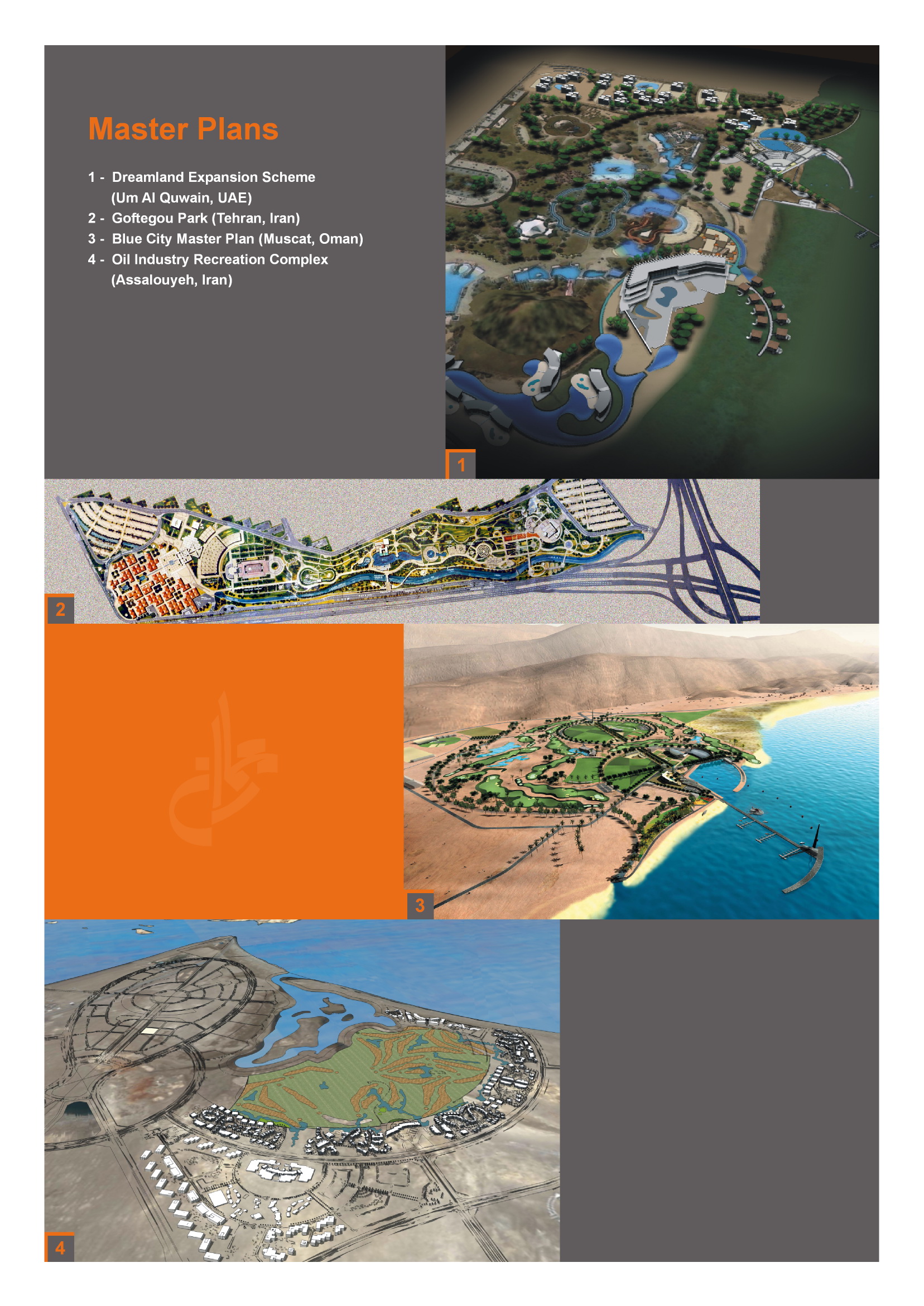 Master Plans

1 - Dreamland Expansion Scheme (Um Al Quwain, UAE)
2 - Goftegou Park (Tehran, Iran)
3 - Blue City Master Plan (Muscat, Oman)
4 - Oil Industry Recreation Complex (Assalouyeh, Iran)

1

2

3

4